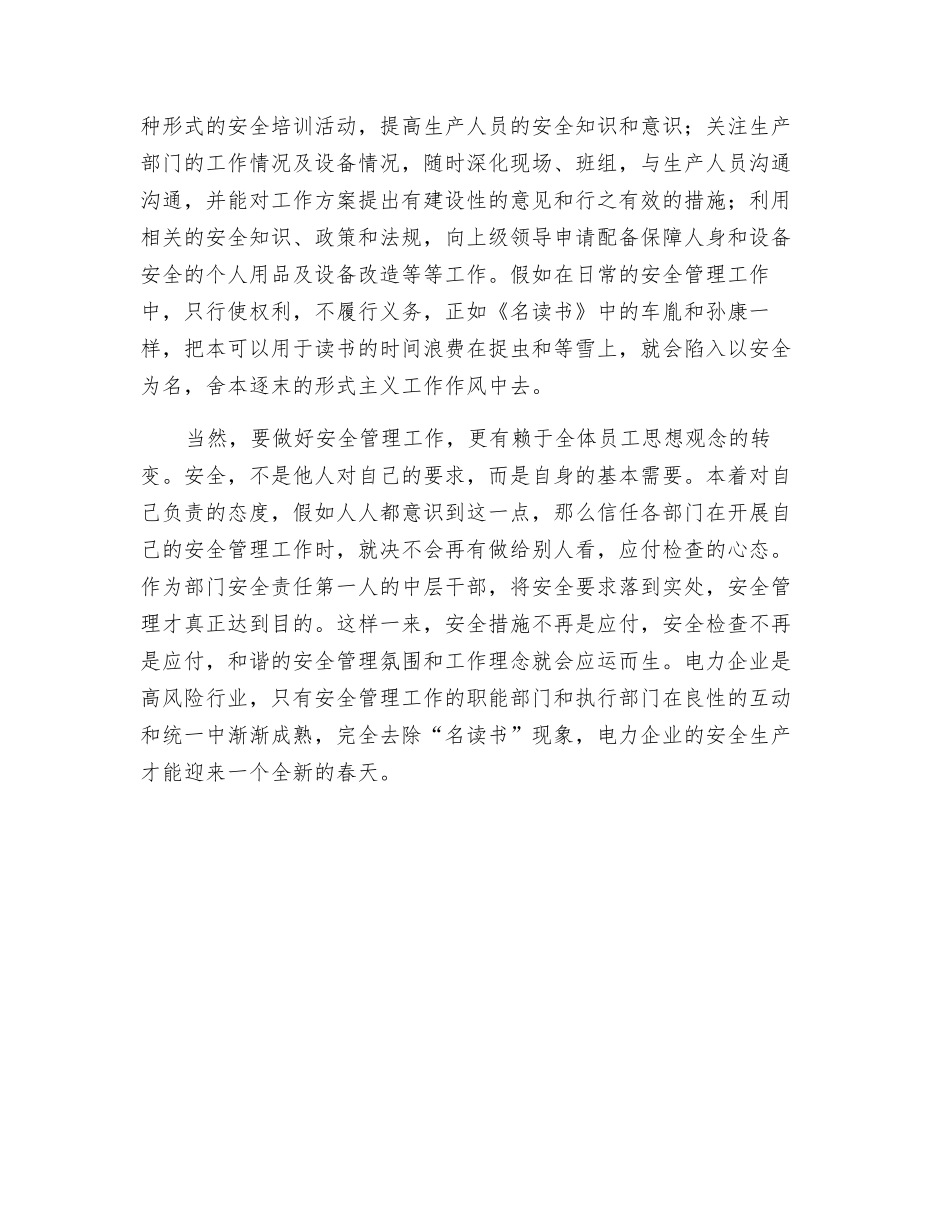 种形式的安全培训活动，提高生产人员的安全知识和意识；关注生产部门的工作情况及设备情况，随时深化现场、班组，与生产人员沟通沟通，并能对工作方案提出有建设性的意见和行之有效的措施；利用相关的安全知识、政策和法规，向上级领导申请配备保障人身和设备安全的个人用品及设备改造等等工作。假如在日常的安全管理工作中，只行使权利，不履行义务，正如《名读书》中的车胤和孙康一样，把本可以用于读书的时间浪费在捉虫和等雪上，就会陷入以安全为名，舍本逐末的形式主义工作作风中去。

当然，要做好安全管理工作，更有赖于全体员工思想观念的转变。安全，不是他人对自己的要求，而是自身的基本需要。本着对自己负责的态度，假如人人都意识到这一点，那么信任各部门在开展自己的安全管理工作时，就决不会再有做给别人看，应付检查的心态。作为部门安全责任第一人的中层干部，将安全要求落到实处，安全管理才真正达到目的。这样一来，安全措施不再是应付，安全检查不再是应付，和谐的安全管理氛围和工作理念就会应运而生。电力企业是高风险行业，只有安全管理工作的职能部门和执行部门在良性的互动和统一中渐渐成熟，完全去除“名读书”现象，电力企业的安全生产才能迎来一个全新的春天。